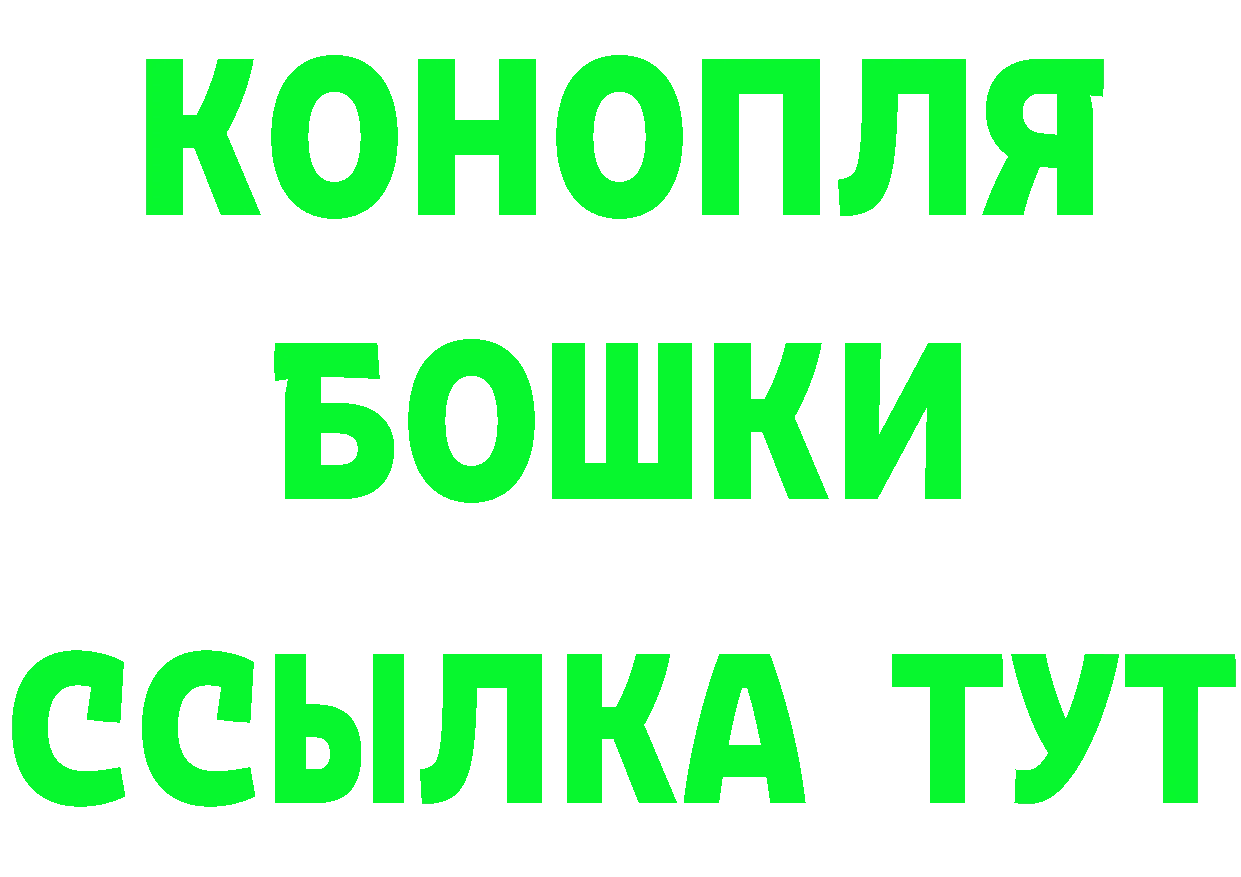 КОНОПЛЯ
БОШКИ
ССЫЛКА ТУТ